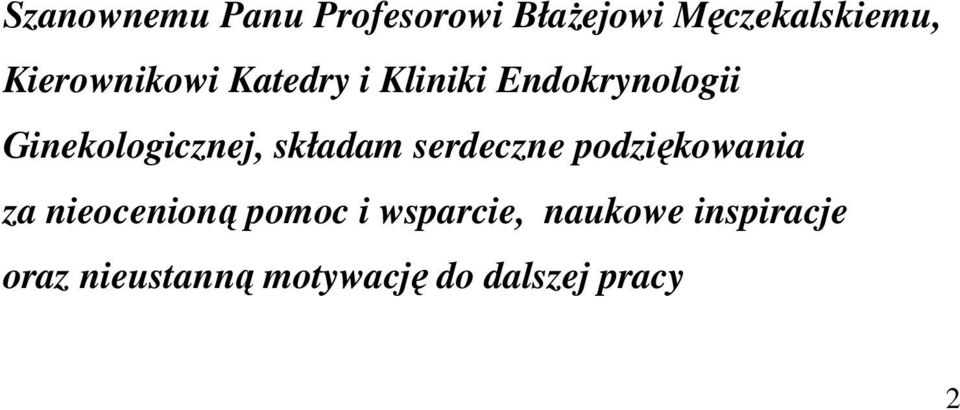 Szanownemu Panu Profesorowi Błażejowi Męczekalskiemu, Kierownikowi Katedry i Kliniki Endokrynologii Ginekologicznej, składam serdeczne podziękowania za nieocenioną pomoc i wsparcie, naukowe inspiracje oraz nieustanną motywację do dalszej pracy

2